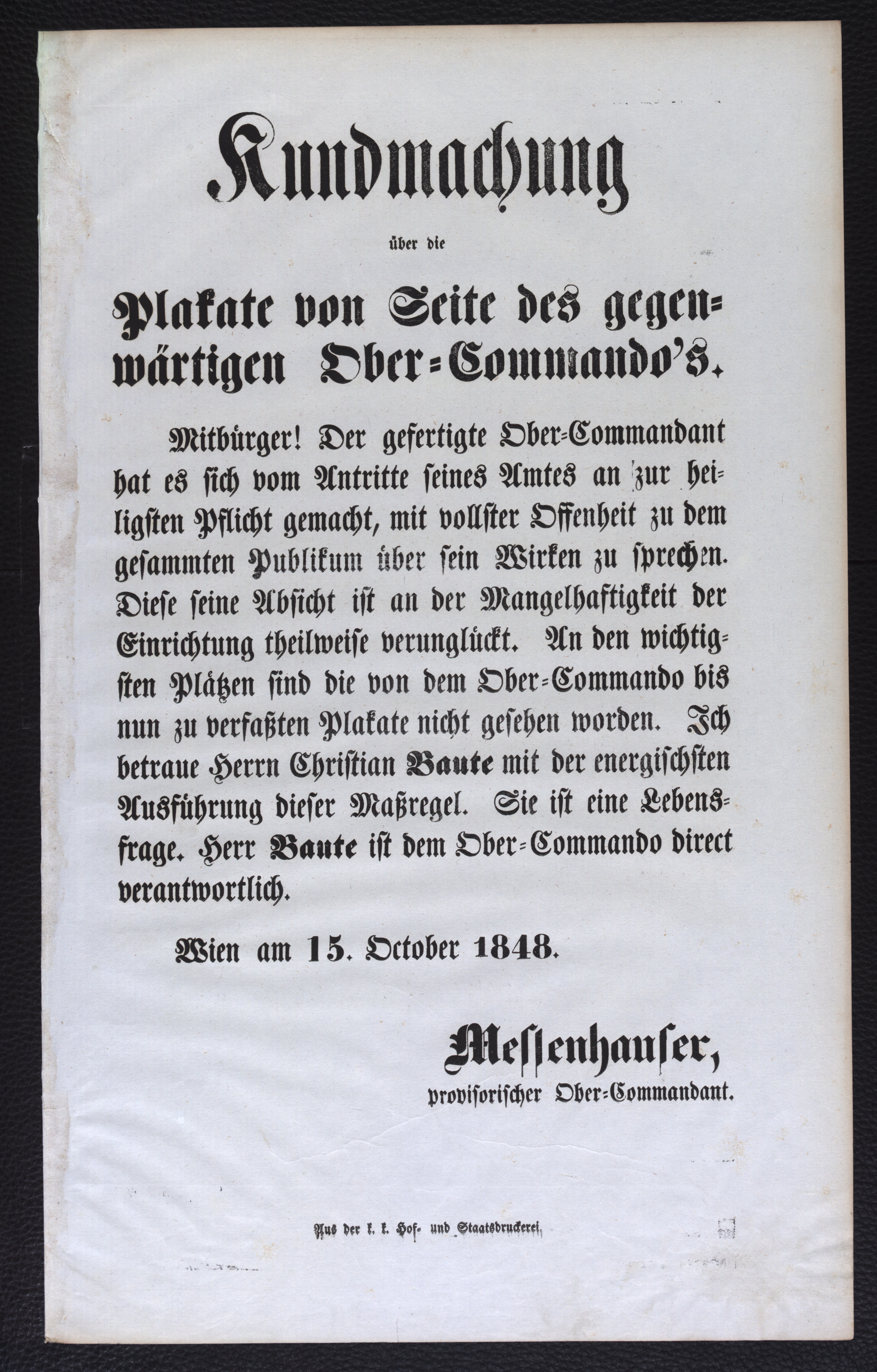 Kundmachung

über die

Plakate von Seite des gegenwärtigen Ober-Commando's.

Mitbürger! Der gefertigte Ober-Commandant hat es sich vom Antritte seines Amtes an zur heiligsten Pflicht gemacht, mit vollster Offenheit zu dem gesammten Publikum über sein Wirken zu sprechen. Diese seine Absicht ist an der Mangelhaftigkeit der Einrichtung theilweise verunglückt. An den wichtigsten Plätzen sind die von dem Ober-Commando bis nun zu verfaßten Plakate nicht gesehen worden. Ich betraue Herrn Christian Baute mit der energischsten Ausführung dieser Maßregel. Sie ist eine Lebensfrage. Herr Baute ist dem Ober-Commando direct verantwortlich.

Wien am 15. October 1848.

Messenhauser,
provisorischer Ober-Commandant.

Aus der k. k. Hof- und Staatsdruckerei.